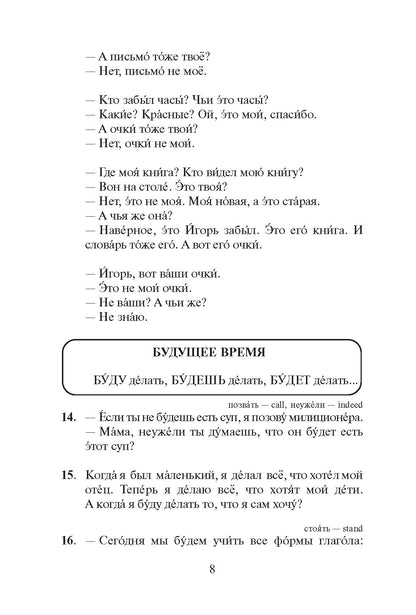 — А письмо́ то́же твоё?
— Нет, письмо́ не моё.

— Кто забы́л часы́? Чьи э́то часы́?
— Каки́е? Кра́сные? Ой, э́то мои́, спаси́бо.
— А очки́ то́же твои́?
— Нет, очки́ не мои́.

— Где моя́ кни́га? Кто ви́дел мою́ кни́гу?
— Вон на столе́. Э́то твоя́?
— Нет, э́то не моя́. Моя́ но́вая, а э́то ста́рая.
— А чья же она́?
— Наве́рное, э́то И́горь забы́л. Э́то его́ кни́га. И слова́рь то́же его́. А вот его́ очки́.

— И́горь, вот ва́ши очки́.
— Э́то не мои́ очки́.
— Не ва́ши? А чьи же?
— Не зна́ю.

БУДУЩЕЕ ВРЕМЯ

БУ́ДУ де́лать, БУ́ДЕШЬ де́лать, БУ́ДЕТ де́лать...

позва́ть — call, неуже́ли — indeed

14. — Е́сли ты не бу́дешь есть суп, я позову́ милиционе́ра.
— Ма́ма, неуже́ли ты ду́маешь, что он бу́дет есть э́тот суп?

15. Когда́ я был ма́ленький, я де́лал всё, что хоте́л мой оте́ц. Тепе́рь я де́лаю всё, что хотя́т мои́ де́ти. А когда́ я бу́ду де́лать то, что я сам хочу́?

стоя́ть — stand

16. — Сего́дня мы бу́дем учи́ть все фо́рмы глаго́ла:

8